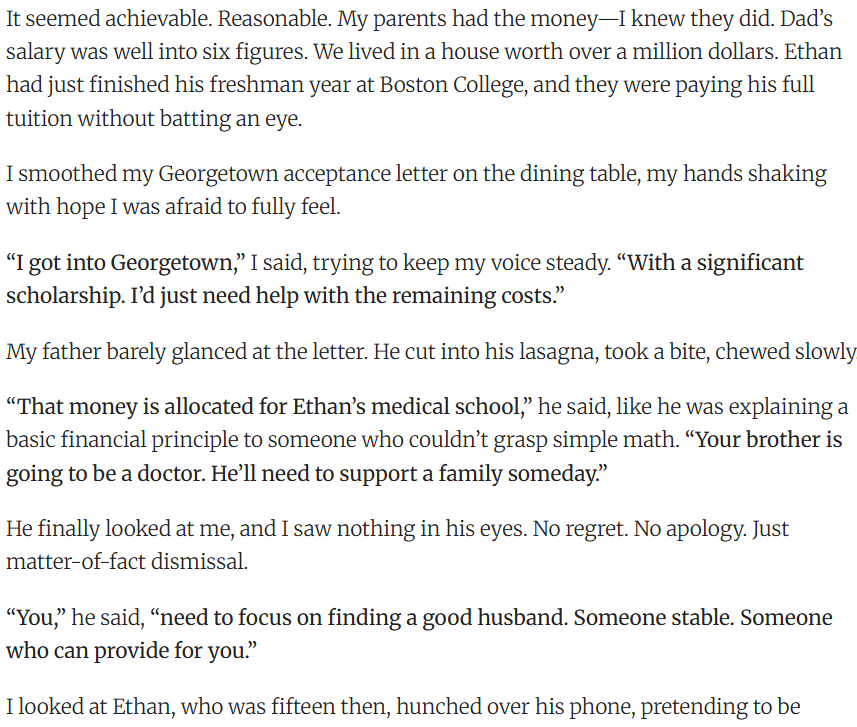 It seemed achievable. Reasonable. My parents had the money—I knew they did. Dad's salary was well into six figures. We lived in a house worth over a million dollars. Ethan had just finished his freshman year at Boston College, and they were paying his full tuition without batting an eye.

I smoothed my Georgetown acceptance letter on the dining table, my hands shaking with hope I was afraid to fully feel.

"I got into Georgetown," I said, trying to keep my voice steady. "With a significant scholarship. I'd just need help with the remaining costs."

My father barely glanced at the letter. He cut into his lasagna, took a bite, chewed slowly

"That money is allocated for Ethan's medical school," he said, like he was explaining a basic financial principle to someone who couldn't grasp simple math. "Your brother is going to be a doctor. He'll need to support a family someday."

He finally looked at me, and I saw nothing in his eyes. No regret. No apology. Just matter-of-fact dismissal.

"You," he said, "need to focus on finding a good husband. Someone stable. Someone who can provide for you."

I looked at Ethan, who was fifteen then, hunched over his phone, pretending to be